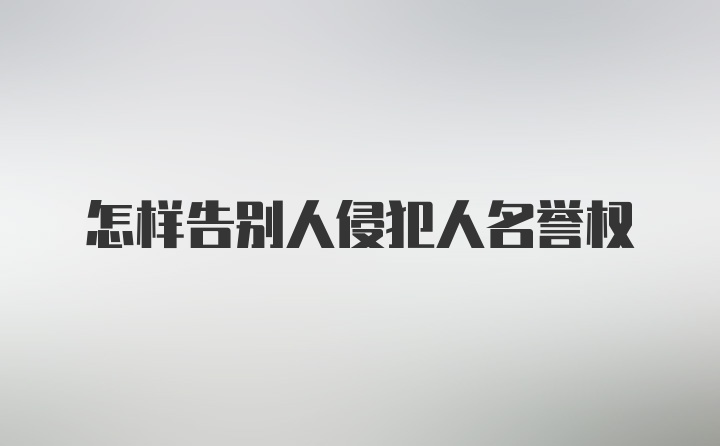 怎样告别人侵犯人名誉权